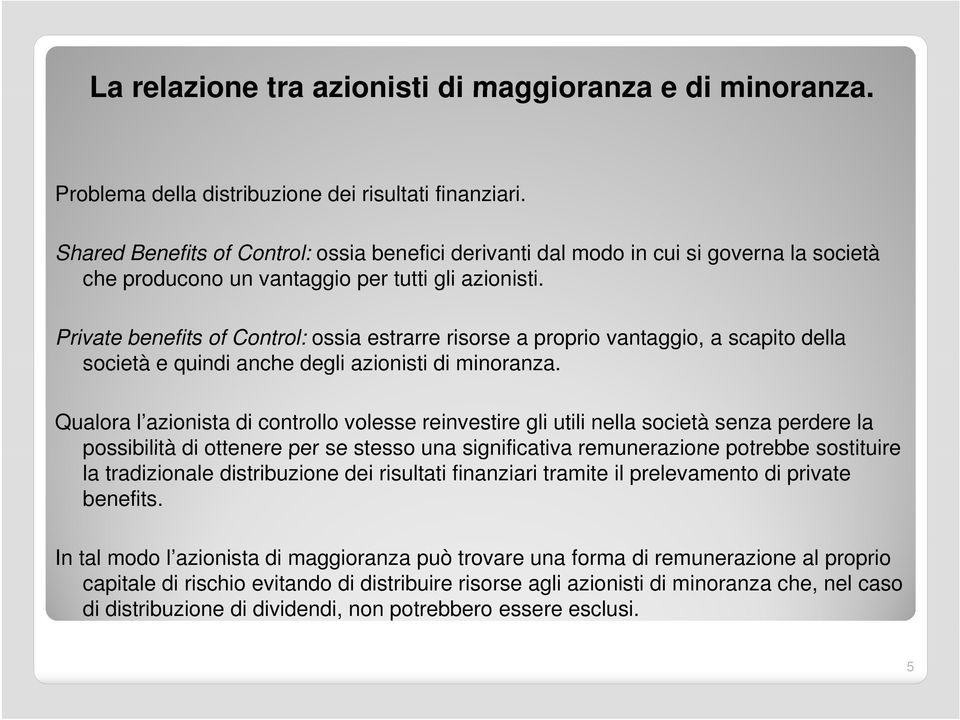 La relazione tra azionisti di maggioranza e di minoranza.

Problema della distribuzione dei risultati finanziari.

Shared Benefits of Control: ossia benefici derivanti dal modo in cui si governa la società che producono un vantaggio per tutti gli azionisti.

Private benefits of Control: ossia estrarre risorse a proprio vantaggio, a scapito della società e quindi anche degli azionisti di minoranza.

Qualora l'azionista di controllo volesse reinvestire gli utili nella società senza perdere la possibilità di ottenere per se stesso una significativa remunerazione potrebbe sostituire la tradizionale distribuzione dei risultati finanziari tramite il prelevamento di private benefits.

In tal modo l'azionista di maggioranza può trovare una forma di remunerazione al proprio capitale di rischio evitando di distribuire risorse agli azionisti di minoranza che, nel caso di distribuzione di dividendi, non potrebbero essere esclusi.

5